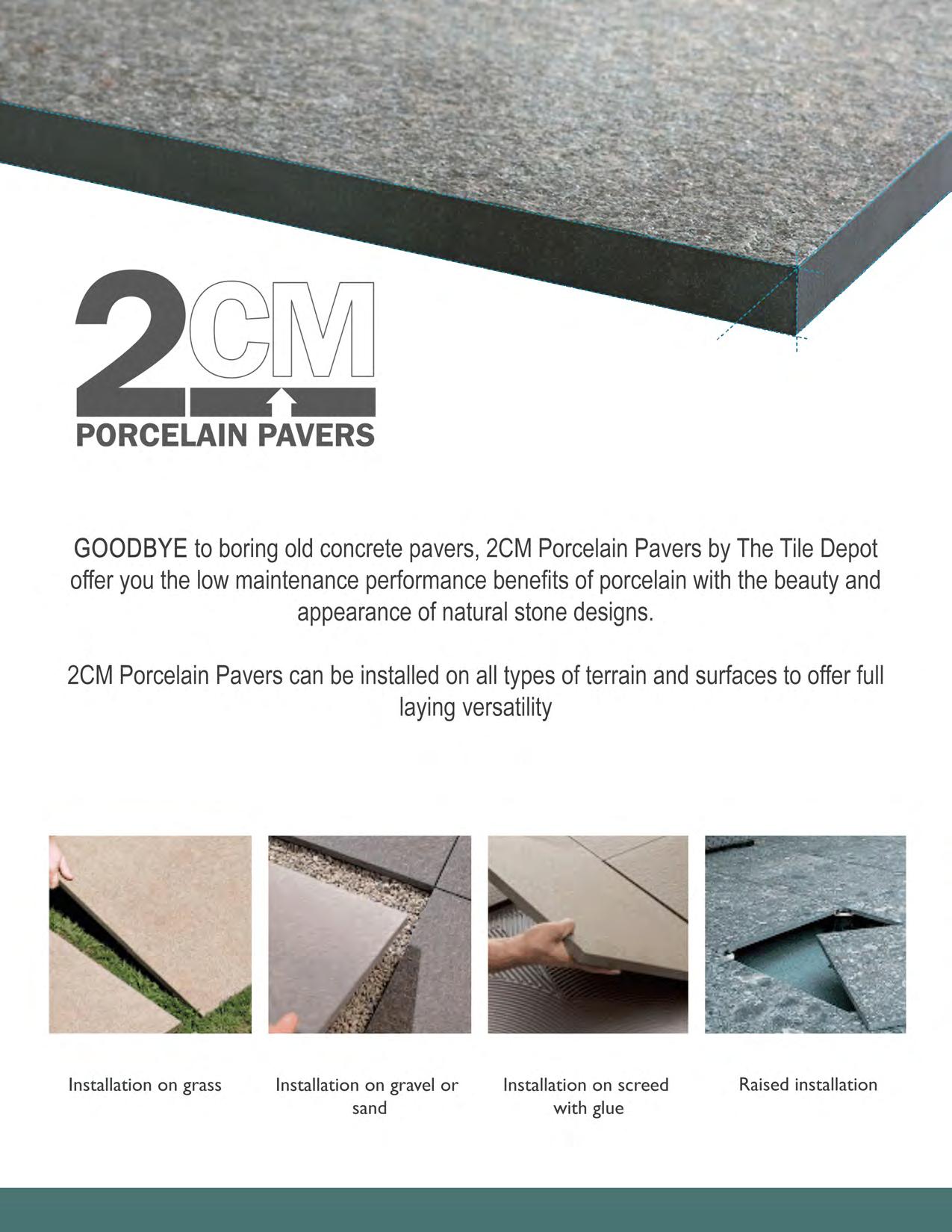 2CM
PORCELAIN PAVERS

GOODBYE to boring old concrete pavers, 2CM Porcelain Pavers by The Tile Depot offer you the low maintenance performance benefits of porcelain with the beauty and appearance of natural stone designs.

2CM Porcelain Pavers can be installed on all types of terrain and surfaces to offer full laying versatility

Installation on grass

Installation on gravel or sand

Installation on screed with glue

Raised installation